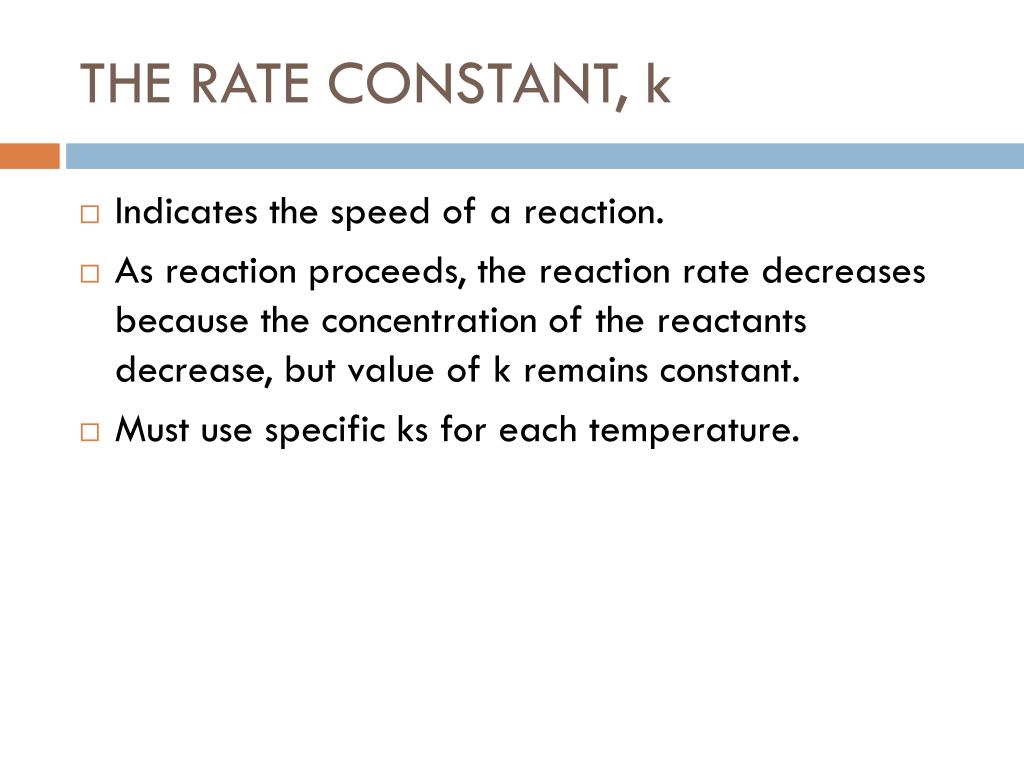 THE RATE CONSTANT, k

□ Indicates the speed of a reaction.

□ As reaction proceeds, the reaction rate decreases because the concentration of the reactants decrease, but value of k remains constant.

□ Must use specific ks for each temperature.